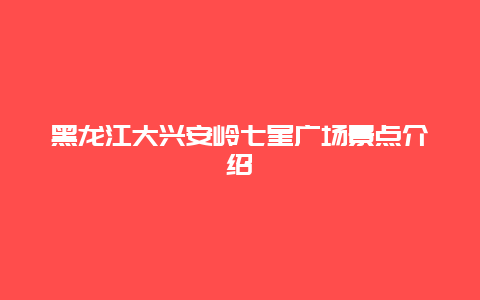 黑龙江大兴安岭七星广场景点介绍